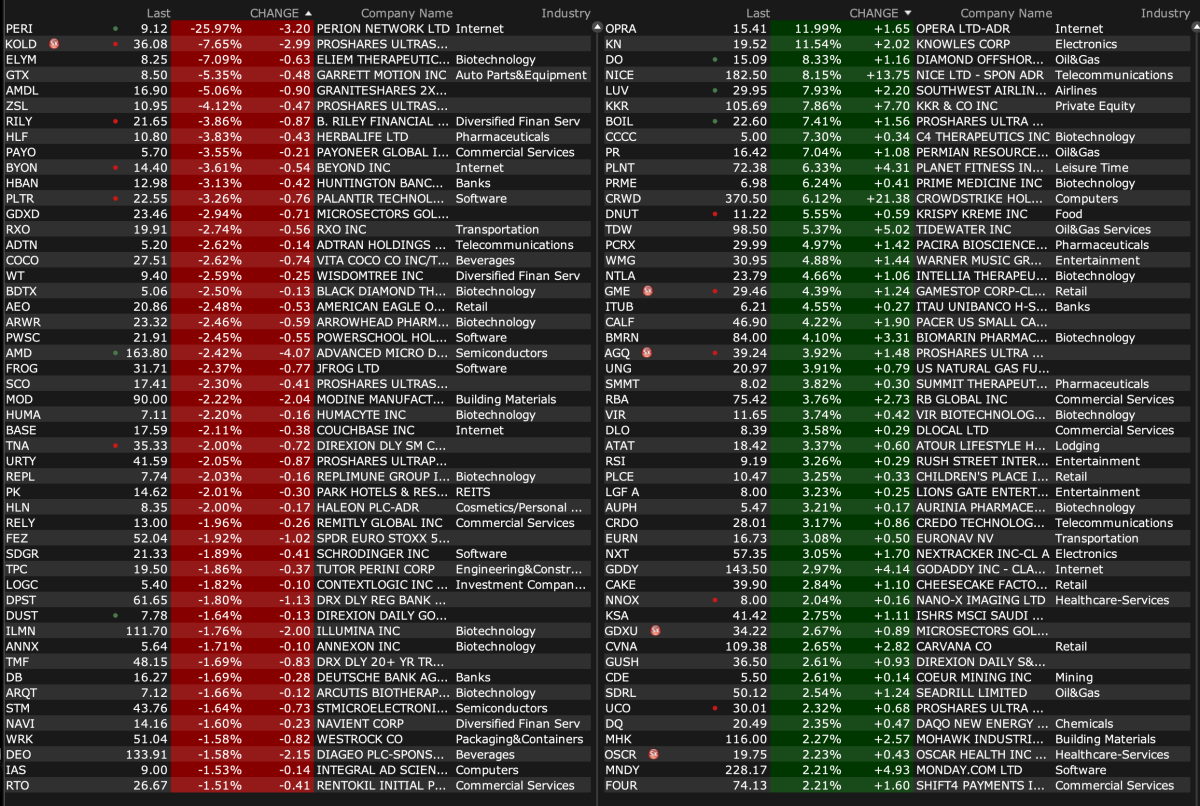 | | Last | CHANGE ▲ | | Company Name | Industry |
|---|---|---|---|---|---|
| PERI | 9.12 | -25.97% | -3.20 | PERION NETWORK LTD | Internet |
| KOLD | 36.08 | -7.65% | -2.99 | PROSHARES ULTRAS... | |
| ELYM | 8.25 | -7.09% | -0.63 | ELIEM THERAPEUTIC... | Biotechnology |
| GTX | 8.50 | -5.35% | -0.48 | GARRETT MOTION INC | Auto Parts&Equipment |
| AMDL | 16.90 | -5.06% | -0.90 | GRANITESHARES 2X... | |
| ZSL | 10.95 | -4.12% | -0.47 | PROSHARES ULTRAS... | |
| RILY | 21.65 | -3.86% | -0.87 | B. RILEY FINANCIAL ... | Diversified Finan Serv |
| HLF | 10.80 | -3.83% | -0.43 | HERBALIFE LTD | Pharmaceuticals |
| PAYO | 5.70 | -3.55% | -0.21 | PAYONEER GLOBAL I... | Commercial Services |
| BYON | 14.40 | -3.61% | -0.54 | BEYOND INC | Internet |
| HBAN | 12.98 | -3.13% | -0.42 | HUNTINGTON BANC... | Banks |
| PLTR | 22.55 | -3.26% | -0.76 | PALANTIR TECHNOL... | Software |
| GDXD | 23.46 | -2.94% | -0.71 | MICROSECTORS GOL... | |
| RXO | 19.91 | -2.74% | -0.56 | RXO INC | Transportation |
| ADTN | 5.20 | -2.62% | -0.14 | ADTRAN HOLDINGS ... | Telecommunications |
| COCO | 27.51 | -2.62% | -0.74 | VITA COCO CO INC/T... | Beverages |
| WT | 9.40 | -2.59% | -0.25 | WISDOMTREE INC | Diversified Finan Serv |
| BDTX | 5.06 | -2.50% | -0.13 | BLACK DIAMOND TH... | Biotechnology |
| AEO | 20.86 | -2.48% | -0.53 | AMERICAN EAGLE O... | Retail |
| ARWR | 23.32 | -2.46% | -0.59 | ARROWHEAD PHARM... | Biotechnology |
| PWSC | 21.91 | -2.45% | -0.55 | POWERSCHOOL HOL... | Software |
| AMD | 163.80 | -2.42% | -4.07 | ADVANCED MICRO D... | Semiconductors |
| FROG | 31.71 | -2.37% | -0.77 | JFROG LTD | Software |
| SCO | 17.41 | -2.30% | -0.41 | PROSHARES ULTRAS... | |
| MOD | 90.00 | -2.22% | -2.04 | MODINE MANUFACT... | Building Materials |
| HUMA | 7.11 | -2.20% | -0.16 | HUMACYTE INC | Biotechnology |
| BASE | 17.59 | -2.11% | -0.38 | COUCHBASE INC | Internet |
| TNA | 35.33 | -2.00% | -0.72 | DIREXION DLY SM C... | |
| URTY | 41.59 | -2.05% | -0.87 | PROSHARES ULTRAP... | |
| REPL | 7.74 | -2.03% | -0.16 | REPLIMUNE GROUP I... | Biotechnology |
| PK | 14.62 | -2.01% | -0.30 | PARK HOTELS & RES... | REITS |
| HLN | 8.35 | -2.00% | -0.17 | HALEON PLC-ADR | Cosmetics/Personal ... |
| RELY | 13.00 | -1.96% | -0.26 | REMITLY GLOBAL INC | Commercial Services |
| FEZ | 52.04 | -1.92% | -1.02 | SPDR EURO STOXX 5... | |
| SDGR | 21.33 | -1.89% | -0.41 | SCHRODINGER INC | Software |
| TPC | 19.50 | -1.86% | -0.37 | TUTOR PERINI CORP | Engineering&Constr... |
| LOGC | 5.40 | -1.82% | -0.10 | CONTEXTLOGIC INC ... | Investment Compan... |
| DPST | 61.65 | -1.80% | -1.13 | DRX DLY REG BANK ... | |
| DUST | 7.78 | -1.64% | -0.13 | DIREXION DAILY GO... | |
| ILMN | 111.70 | -1.76% | -2.00 | ILLUMINA INC | Biotechnology |
| ANNX | 5.64 | -1.71% | -0.10 | ANNEXON INC | Biotechnology |
| TMF | 48.15 | -1.69% | -0.83 | DRX DLY 20+ YR TR... | |
| DB | 16.27 | -1.69% | -0.28 | DEUTSCHE BANK AG... | Banks |
| ARQT | 7.12 | -1.66% | -0.12 | ARCUTIS BIOTHERAP... | Biotechnology |
| STM | 43.76 | -1.64% | -0.73 | STMICROELECTRONI... | Semiconductors |
| NAVI | 14.16 | -1.60% | -0.23 | NAVIENT CORP | Diversified Finan Serv |
| WRK | 51.04 | -1.58% | -0.82 | WESTROCK CO | Packaging&Containers |
| DEO | 133.91 | -1.58% | -2.15 | DIAGEO PLC-SPONS... | Beverages |
| IAS | 9.00 | -1.53% | -0.14 | INTEGRAL AD SCIEN... | Computers |
| RTO | 26.67 | -1.51% | -0.41 | RENTOKIL INITIAL P... | Commercial Services |

| | Last | CHANGE ▼ | | Company Name | Industry |
|---|---|---|---|---|---|
| OPRA | 15.41 | 11.99% | +1.65 | OPERA LTD-ADR | Internet |
| KN | 19.52 | 11.54% | +2.02 | KNOWLES CORP | Electronics |
| DO | 15.09 | 8.33% | +1.16 | DIAMOND OFFSHOR... | Oil&Gas |
| NICE | 182.50 | 8.15% | +13.75 | NICE LTD - SPON ADR | Telecommunications |
| LUV | 29.95 | 7.93% | +2.20 | SOUTHWEST AIRLIN... | Airlines |
| KKR | 105.69 | 7.86% | +7.70 | KKR & CO INC | Private Equity |
| BOIL | 22.60 | 7.41% | +1.56 | PROSHARES ULTRA ... | |
| CCCC | 5.00 | 7.30% | +0.34 | C4 THERAPEUTICS INC | Biotechnology |
| PR | 16.42 | 7.04% | +1.08 | PERMIAN RESOURCE... | Oil&Gas |
| PLNT | 72.38 | 6.33% | +4.31 | PLANET FITNESS IN... | Leisure Time |
| PRME | 6.98 | 6.24% | +0.41 | PRIME MEDICINE INC | Biotechnology |
| CRWD | 370.50 | 6.12% | +21.38 | CROWDSTRIKE HOL... | Computers |
| DNUT | 11.22 | 5.55% | +0.59 | KRISPY KREME INC | Food |
| TDW | 98.50 | 5.37% | +5.02 | TIDEWATER INC | Oil&Gas Services |
| PCRX | 29.99 | 4.97% | +1.42 | PACIRA BIOSCIENCE... | Pharmaceuticals |
| WMG | 30.95 | 4.88% | +1.44 | WARNER MUSIC GR... | Entertainment |
| NTLA | 23.79 | 4.66% | +1.06 | INTELLIA THERAPEU... | Biotechnology |
| GME | 29.46 | 4.39% | +1.24 | GAMESTOP CORP-CL... | Retail |
| ITUB | 6.21 | 4.55% | +0.27 | ITAU UNIBANCO H-S... | Banks |
| CALF | 46.90 | 4.22% | +1.90 | PACER US SMALL CA... | |
| BMRN | 84.00 | 4.10% | +3.31 | BIOMARIN PHARMAC... | Biotechnology |
| AGQ | 39.24 | 3.92% | +1.48 | PROSHARES ULTRA ... | |
| UNG | 20.97 | 3.91% | +0.79 | US NATURAL GAS FU... | |
| SMMT | 8.02 | 3.82% | +0.30 | SUMMIT THERAPEUT... | Pharmaceuticals |
| RBA | 75.42 | 3.76% | +2.73 | RB GLOBAL INC | Commercial Services |
| VIR | 11.65 | 3.74% | +0.42 | VIR BIOTECHNOLOG... | Biotechnology |
| DLO | 8.39 | 3.58% | +0.29 | DLOCAL LTD | Commercial Services |
| ATAT | 18.42 | 3.37% | +0.60 | ATOUR LIFESTYLE H... | Lodging |
| RSI | 9.19 | 3.26% | +0.29 | RUSH STREET INTER... | Entertainment |
| PLCE | 10.47 | 3.25% | +0.33 | CHILDREN'S PLACE I... | Retail |
| LGF A | 8.00 | 3.23% | +0.25 | LIONS GATE ENTERT... | Entertainment |
| AUPH | 5.47 | 3.21% | +0.17 | AURINIA PHARMACE... | Biotechnology |
| CRDO | 28.01 | 3.17% | +0.86 | CREDO TECHNOLOG... | Telecommunications |
| EURN | 16.73 | 3.08% | +0.50 | EURONAV NV | Transportation |
| NXT | 57.35 | 3.05% | +1.70 | NEXTRACKER INC-CL A | Electronics |
| GDDY | 143.50 | 2.97% | +4.14 | GODADDY INC - CLA... | Internet |
| CAKE | 39.90 | 2.84% | +1.10 | CHEESECAKE FACTO... | Retail |
| NNOX | 8.00 | 2.04% | +0.16 | NANO-X IMAGING LTD | Healthcare-Services |
| KSA | 41.42 | 2.75% | +1.11 | ISHRS MSCI SAUDI ... | |
| GDXU | 34.22 | 2.67% | +0.89 | MICROSECTORS GOL... | |
| CVNA | 109.38 | 2.65% | +2.82 | CARVANA CO | Retail |
| GUSH | 36.50 | 2.61% | +0.93 | DIREXION DAILY S&... | |
| CDE | 5.50 | 2.61% | +0.14 | COEUR MINING INC | Mining |
| SDRL | 50.12 | 2.54% | +1.24 | SEADRILL LIMITED | Oil&Gas |
| UCO | 30.01 | 2.32% | +0.68 | PROSHARES ULTRA ... | |
| DQ | 20.49 | 2.35% | +0.47 | DAQO NEW ENERGY ... | Chemicals |
| MHK | 116.00 | 2.27% | +2.57 | MOHAWK INDUSTRI... | Building Materials |
| OSCR | 19.75 | 2.23% | +0.43 | OSCAR HEALTH INC ... | Healthcare-Services |
| MNDY | 228.17 | 2.21% | +4.93 | MONDAY.COM LTD | Software |
| FOUR | 74.13 | 2.21% | +1.60 | SHIFT4 PAYMENTS I... | Commercial Services |